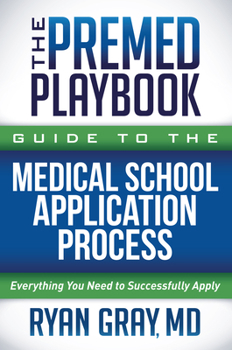 THE PREMED PLAYBOOK

GUIDE TO THE

MEDICAL SCHOOL APPLICATION PROCESS

Everything You Need to Successfully Apply

RYAN GRAY, MD